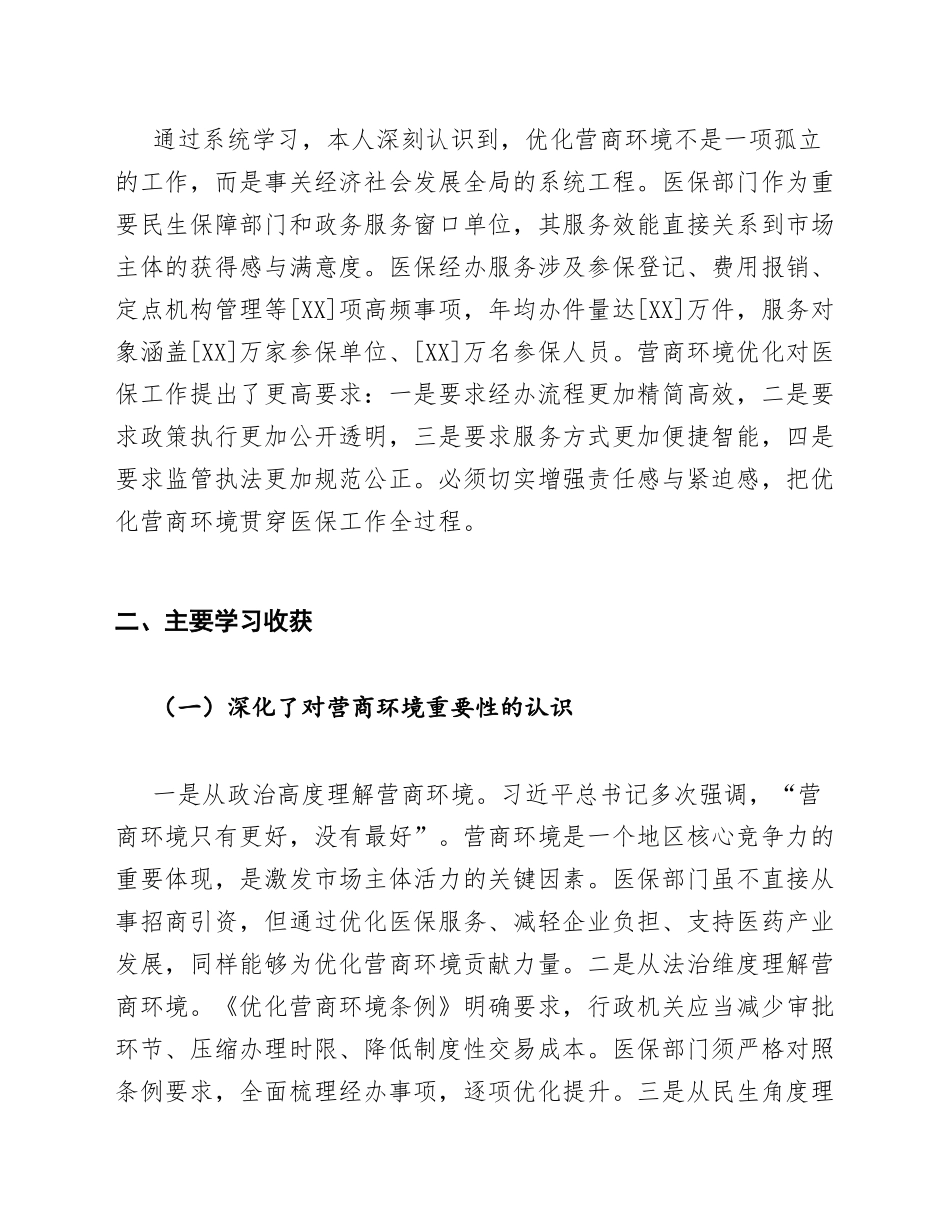 通过系统学习，本人深刻认识到，优化营商环境不是一项孤立的工作，而是事关经济社会发展全局的系统工程。医保部门作为重要民生保障部门和政务服务窗口单位，其服务效能直接关系到市场主体的获得感与满意度。医保经办服务涉及参保登记、费用报销、定点机构管理等[XX]项高频事项，年均办件量达[XX]万件，服务对象涵盖[XX]万家参保单位、[XX]万名参保人员。营商环境优化对医保工作提出了更高要求：一是要求经办流程更加精简高效，二是要求政策执行更加公开透明，三是要求服务方式更加便捷智能，四是要求监管执法更加规范公正。必须切实增强责任感与紧迫感，把优化营商环境贯穿医保工作全过程。

二、主要学习收获

（一）深化了对营商环境重要性的认识

一是从政治高度理解营商环境。习近平总书记多次强调，“营商环境只有更好，没有最好”。营商环境是一个地区核心竞争力的重要体现，是激发市场主体活力的关键因素。医保部门虽不直接从事招商引资，但通过优化医保服务、减轻企业负担、支持医药产业发展，同样能够为优化营商环境贡献力量。二是从法治维度理解营商环境。《优化营商环境条例》明确要求，行政机关应当减少审批环节、压缩办理时限、降低制度性交易成本。医保部门须严格对照条例要求，全面梳理经办事项，逐项优化提升。三是从民生角度理